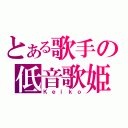 とある歌手の
低音歌姫
Keiko